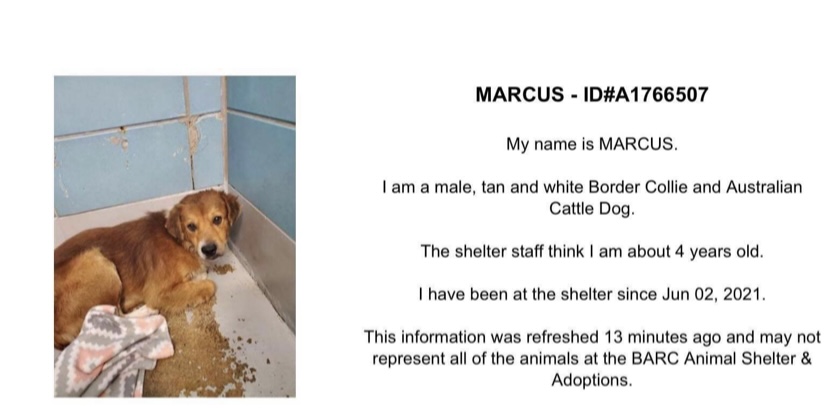 MARCUS - ID#A1766507

My name is MARCUS.

I am a male, tan and white Border Collie and Australian Cattle Dog.

The shelter staff think I am about 4 years old.

I have been at the shelter since Jun 02, 2021.

This information was refreshed 13 minutes ago and may not represent all of the animals at the BARC Animal Shelter & Adoptions.